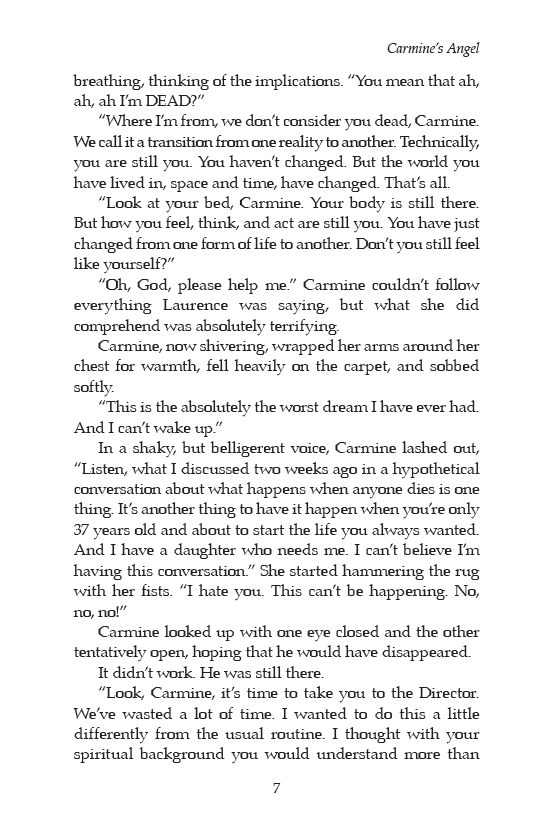 Carmine's Angel

breathing, thinking of the implications. "You mean that ah, ah, ah I'm DEAD?"

"Where I'm from, we don't consider you dead, Carmine. We call it a transition from one reality to another. Technically, you are still you. You haven't changed. But the world you have lived in, space and time, have changed. That's all.

"Look at your bed, Carmine. Your body is still there. But how you feel, think, and act are still you. You have just changed from one form of life to another. Don't you still feel like yourself?"

"Oh, God, please help me." Carmine couldn't follow everything Laurence was saying, but what she did comprehend was absolutely terrifying.

Carmine, now shivering, wrapped her arms around her chest for warmth, fell heavily on the carpet, and sobbed softly.

"This is the absolutely the worst dream I have ever had. And I can't wake up."

In a shaky, but belligerent voice, Carmine lashed out, "Listen, what I discussed two weeks ago in a hypothetical conversation about what happens when anyone dies is one thing. It's another thing to have it happen when you're only 37 years old and about to start the life you always wanted. And I have a daughter who needs me. I can't believe I'm having this conversation." She started hammering the rug with her fists. "I hate you. This can't be happening. No, no, no!"

Carmine looked up with one eye closed and the other tentatively open, hoping that he would have disappeared.

It didn't work. He was still there.

"Look, Carmine, it's time to take you to the Director. We've wasted a lot of time. I wanted to do this a little differently from the usual routine. I thought with your spiritual background you would understand more than

7